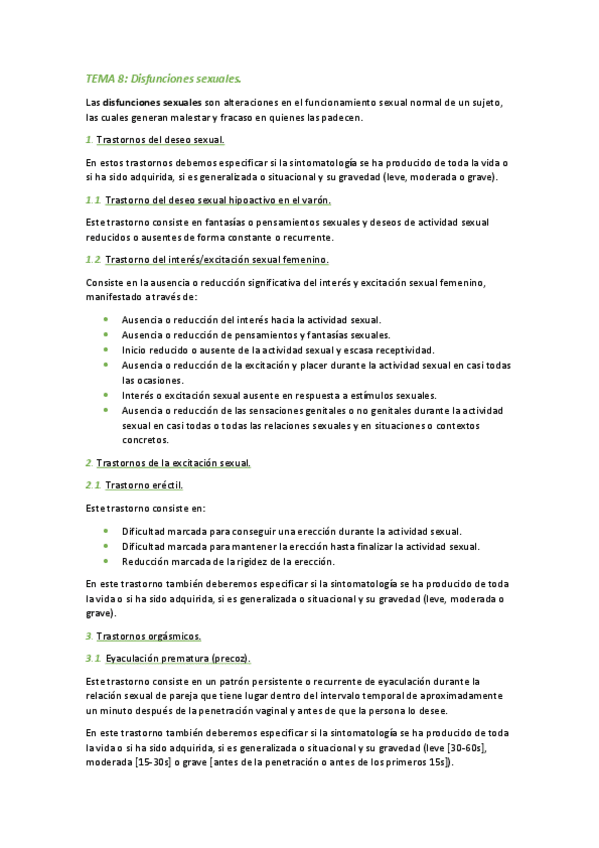 TEMA 8: Disfunciones sexuales.

Las **disfunciones sexuales** son alteraciones en el funcionamiento sexual normal de un sujeto, las cuales generan malestar y fracaso en quienes las padecen.

1. Trastornos del deseo sexual.

En estos trastornos debemos especificar si la sintomatología se ha producido de toda la vida o si ha sido adquirida, si es generalizada o situacional y su gravedad (leve, moderada o grave).

1.1. Trastorno del deseo sexual hipoactivo en el varón.

Este trastorno consiste en fantasías o pensamientos sexuales y deseos de actividad sexual reducidos o ausentes de forma constante o recurrente.

1.2. Trastorno del interés/excitación sexual femenino.

Consiste en la ausencia o reducción significativa del interés y excitación sexual femenino, manifestado a través de:

- Ausencia o reducción del interés hacia la actividad sexual.
- Ausencia o reducción de pensamientos y fantasías sexuales.
- Inicio reducido o ausente de la actividad sexual y escasa receptividad.
- Ausencia o reducción de la excitación y placer durante la actividad sexual en casi todas las ocasiones.
- Interés o excitación sexual ausente en respuesta a estímulos sexuales.
- Ausencia o reducción de las sensaciones genitales o no genitales durante la actividad sexual en casi todas o todas las relaciones sexuales y en situaciones o contextos concretos.

2. Trastornos de la excitación sexual.

2.1. Trastorno eréctil.

Este trastorno consiste en:

- Dificultad marcada para conseguir una erección durante la actividad sexual.
- Dificultad marcada para mantener la erección hasta finalizar la actividad sexual.
- Reducción marcada de la rigidez de la erección.

En este trastorno también deberemos especificar si la sintomatología se ha producido de toda la vida o si ha sido adquirida, si es generalizada o situacional y su gravedad (leve, moderada o grave).

3. Trastornos orgásmicos.

3.1. Eyaculación prematura (precoz).

Este trastorno consiste en un patrón persistente o recurrente de eyaculación durante la relación sexual de pareja que tiene lugar dentro del intervalo temporal de aproximadamente un minuto después de la penetración vaginal y antes de que la persona lo desee.

En este trastorno también deberemos especificar si la sintomatología se ha producido de toda la vida o si ha sido adquirida, si es generalizada o situacional y su gravedad (leve [30-60s], moderada [15-30s] o grave [antes de la penetración o antes de los primeros 15s]).